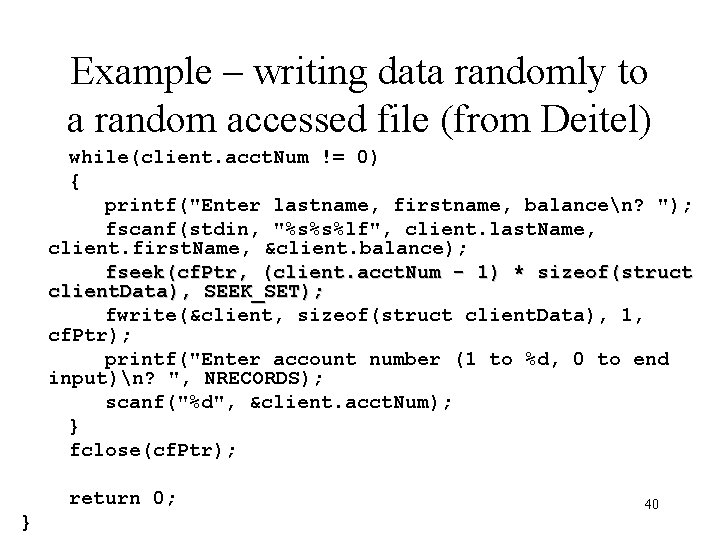 Example – writing data randomly to a random accessed file (from Deitel)

while(client.acctNum != 0)
{
   printf("Enter lastname, firstname, balance\n? ");
   fscanf(stdin, "%s%s%lf", client.lastName,
client.firstName, &client.balance);
   fseek(cfPtr, (client.acctNum - 1) * sizeof(struct
clientData), SEEK_SET);
   fwrite(&client, sizeof(struct clientData), 1,
cfPtr);
   printf("Enter account number (1 to %d, 0 to end
input)\n? ", NRECORDS);
   scanf("%d", &client.acctNum);
}
fclose(cfPtr);

return 0;
}

40